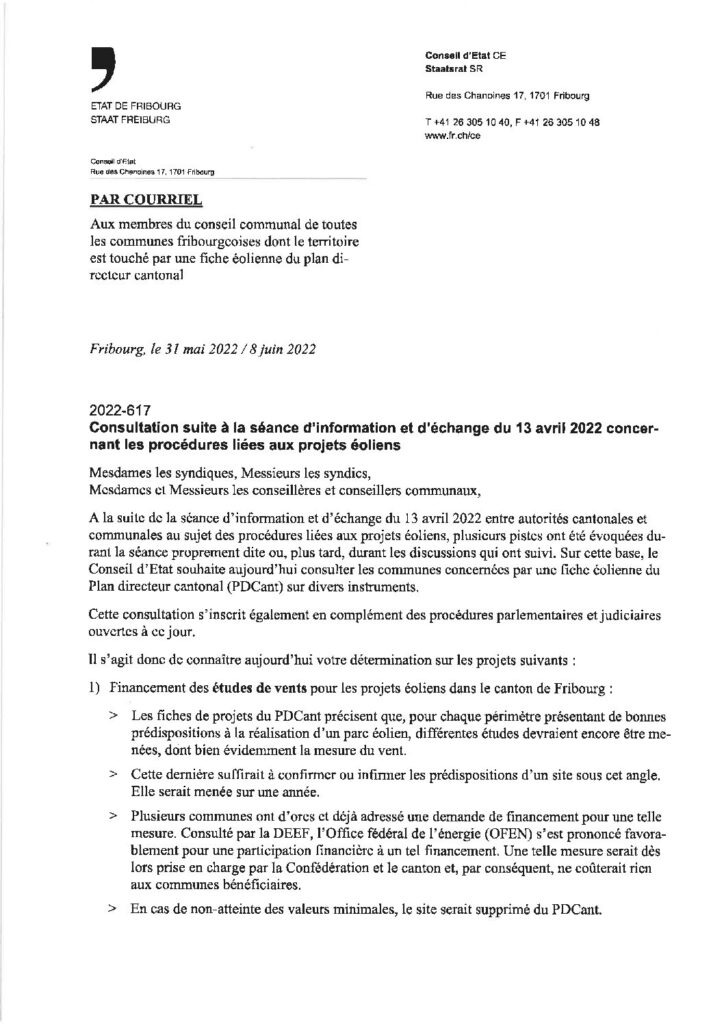 ETAT DE FRIBOURG
STAAT FREIBURG

Conseil d'Etat CE
Staatsrat SR

Rue des Chanoines 17, 1701 Fribourg

T +41 26 305 10 40, F +41 26 305 10 48
www.fr.ch/ce

Conseil d'Etat
Rue des Chanoines 17, 1701 Fribourg

PAR COURRIEL

Aux membres du conseil communal de toutes les communes fribourgeoises dont le territoire est touché par une fiche éolienne du plan directeur cantonal

Fribourg, le 31 mai 2022 / 8 juin 2022

2022-617
Consultation suite à la séance d'information et d'échange du 13 avril 2022 concernant les procédures liées aux projets éoliens

Mesdames les syndiques, Messieurs les syndics,
Mesdames et Messieurs les conseillères et conseillers communaux,

A la suite de la séance d'information et d'échange du 13 avril 2022 entre autorités cantonales et communales au sujet des procédures liées aux projets éoliens, plusieurs pistes ont été évoquées durant la séance proprement dite ou, plus tard, durant les discussions qui ont suivi. Sur cette base, le Conseil d'Etat souhaite aujourd'hui consulter les communes concernées par une fiche éolienne du Plan directeur cantonal (PDCant) sur divers instruments.

Cette consultation s'inscrit également en complément des procédures parlementaires et judiciaires ouvertes à ce jour.

Il s'agit donc de connaître aujourd'hui votre détermination sur les projets suivants :

1) Financement des études de vents pour les projets éoliens dans le canton de Fribourg :

> Les fiches de projets du PDCant précisent que, pour chaque périmètre présentant de bonnes prédispositions à la réalisation d'un parc éolien, différentes études devraient encore être menées, dont bien évidemment la mesure du vent.

> Cette dernière suffirait à confirmer ou infirmer les prédispositions d'un site sous cet angle. Elle serait menée sur une année.

> Plusieurs communes ont d'ores et déjà adressé une demande de financement pour une telle mesure. Consulté par la DEEF, l'Office fédéral de l'énergie (OFEN) s'est prononcé favorablement pour une participation financière à un tel financement. Une telle mesure serait dès lors prise en charge par la Confédération et le canton et, par conséquent, ne coûterait rien aux communes bénéficiaires.

> En cas de non-atteinte des valeurs minimales, le site serait supprimé du PDCant.